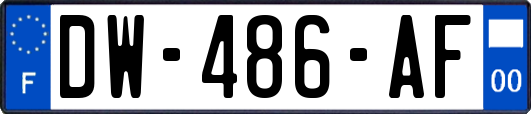 F
DW-486-AF
00